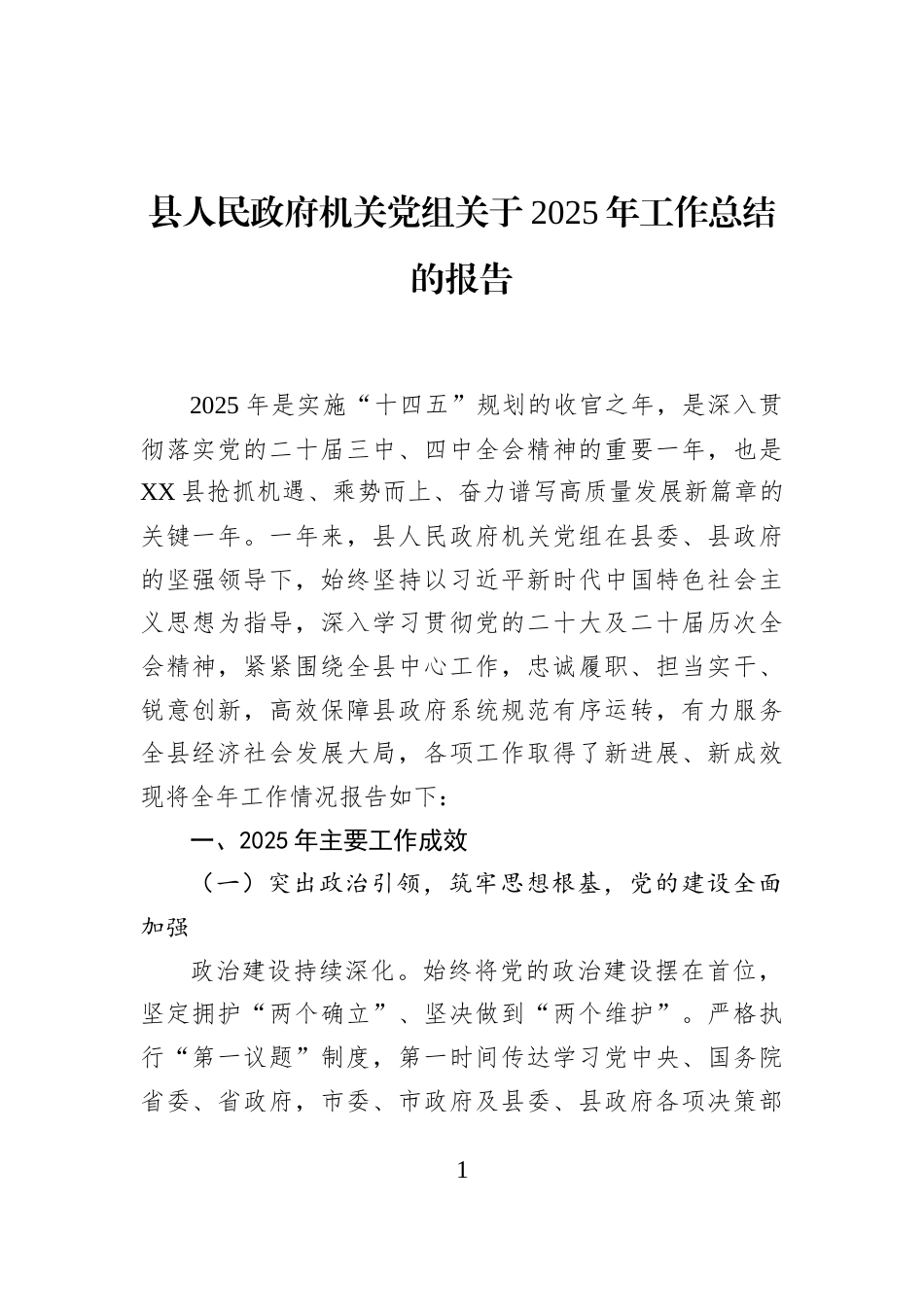 县人民政府机关党组关于2025年工作总结的报告

2025年是实施“十四五”规划的收官之年，是深入贯彻落实党的二十届三中、四中全会精神的重要一年，也是XX县抢抓机遇、乘势而上、奋力谱写高质量发展新篇章的关键一年。一年来，县人民政府机关党组在县委、县政府的坚强领导下，始终坚持以习近平新时代中国特色社会主义思想为指导，深入学习贯彻党的二十大及二十届历次全会精神，紧紧围绕全县中心工作，忠诚履职、担当实干、锐意创新，高效保障县政府系统规范有序运转，有力服务全县经济社会发展大局，各项工作取得了新进展、新成效现将全年工作情况报告如下：

一、2025年主要工作成效

（一）突出政治引领，筑牢思想根基，党的建设全面加强

政治建设持续深化。始终将党的政治建设摆在首位，坚定拥护“两个确立”、坚决做到“两个维护”。严格执行“第一议题”制度，第一时间传达学习党中央、国务院省委、省政府，市委、市政府及县委、县政府各项决策部

1